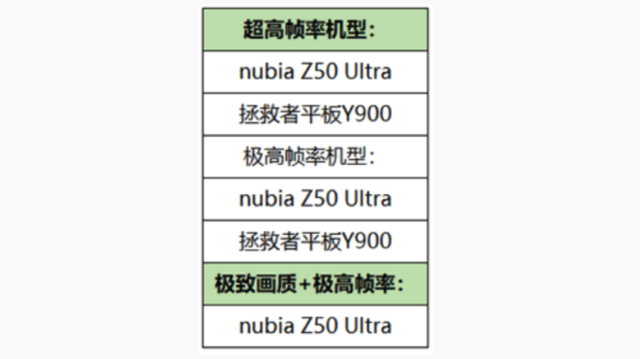 | 超高帧率机型： |
|---|
| nubia Z50 Ultra |
| 拯救者平板Y900 |
| 极高帧率机型： |
| nubia Z50 Ultra |
| 拯救者平板Y900 |
| 极致画质+极高帧率： |
| nubia Z50 Ultra |